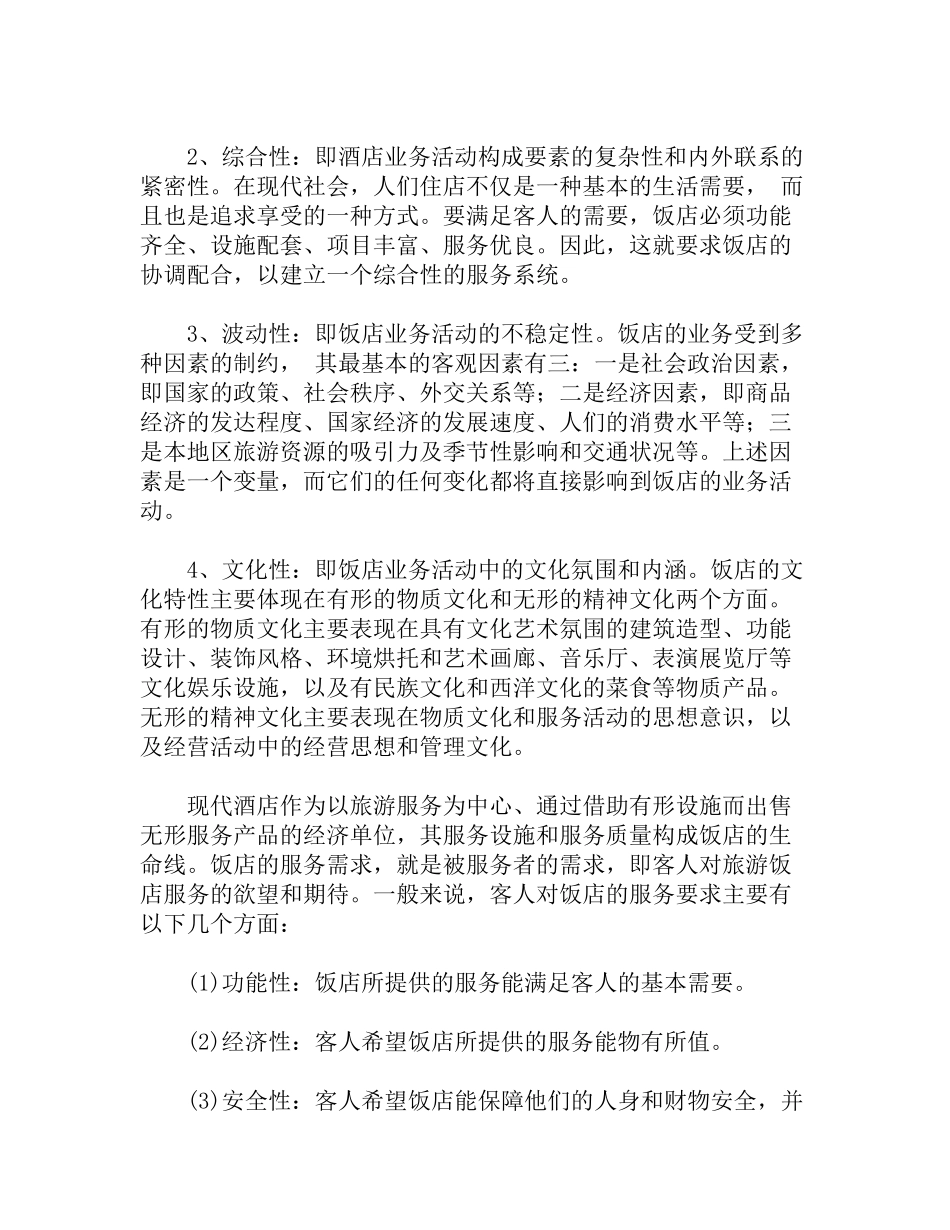 2、综合性：即酒店业务活动构成要素的复杂性和内外联系的紧密性。在现代社会，人们住店不仅是一种基本的生活需要， 而且也是追求享受的一种方式。要满足客人的需要，饭店必须功能齐全、设施配套、项目丰富、服务优良。因此，这就要求饭店的协调配合，以建立一个综合性的服务系统。

3、波动性：即饭店业务活动的不稳定性。饭店的业务受到多种因素的制约， 其最基本的客观因素有三：一是社会政治因素，即国家的政策、社会秩序、外交关系等；二是经济因素，即商品经济的发达程度、国家经济的发展速度、人们的消费水平等；三是本地区旅游资源的吸引力及季节性影响和交通状况等。上述因素是一个变量，而它们的任何变化都将直接影响到饭店的业务活动。

4、文化性：即饭店业务活动中的文化氛围和内涵。饭店的文化特性主要体现在有形的物质文化和无形的精神文化两个方面。有形的物质文化主要表现在具有文化艺术氛围的建筑造型、功能设计、装饰风格、环境烘托和艺术画廊、音乐厅、表演展览厅等文化娱乐设施，以及有民族文化和西洋文化的菜食等物质产品。无形的精神文化主要表现在物质文化和服务活动的思想意识，以及经营活动中的经营思想和管理文化。

现代酒店作为以旅游服务为中心、通过借助有形设施而出售无形服务产品的经济单位，其服务设施和服务质量构成饭店的生命线。饭店的服务需求，就是被服务者的需求，即客人对旅游饭店服务的欲望和期待。一般来说，客人对饭店的服务要求主要有以下几个方面：

(1)功能性：饭店所提供的服务能满足客人的基本需要。

(2)经济性：客人希望饭店所提供的服务能物有所值。

(3)安全性：客人希望饭店能保障他们的人身和财物安全，并